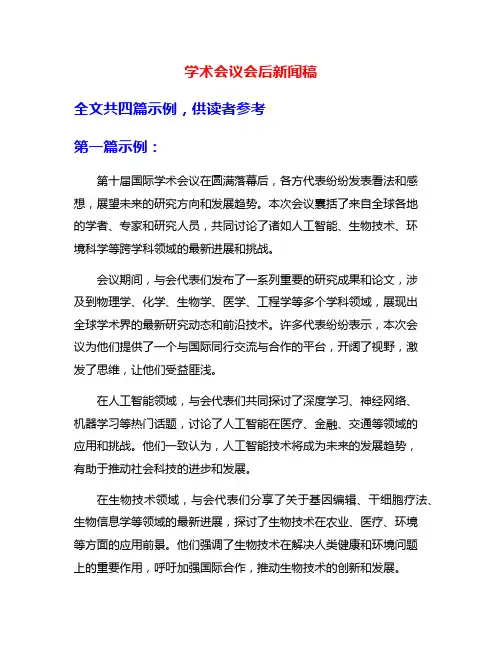 学术会议会后新闻稿

全文共四篇示例，供读者参考

第一篇示例：

第十届国际学术会议在圆满落幕后，各方代表纷纷发表看法和感想，展望未来的研究方向和发展趋势。本次会议囊括了来自全球各地的学者、专家和研究人员，共同讨论了诸如人工智能、生物技术、环境科学等跨学科领域的最新进展和挑战。

会议期间，与会代表们发布了一系列重要的研究成果和论文，涉及到物理学、化学、生物学、医学、工程学等多个学科领域，展现出全球学术界的最新研究动态和前沿技术。许多代表纷纷表示，本次会议为他们提供了一个与国际同行交流与合作的平台，开阔了视野，激发了思维，让他们受益匪浅。

在人工智能领域，与会代表们共同探讨了深度学习、神经网络、机器学习等热门话题，讨论了人工智能在医疗、金融、交通等领域的应用和挑战。他们一致认为，人工智能技术将成为未来的发展趋势，有助于推动社会科技的进步和发展。

在生物技术领域，与会代表们分享了关于基因编辑、干细胞疗法、生物信息学等领域的最新进展，探讨了生物技术在农业、医疗、环境等方面的应用前景。他们强调了生物技术在解决人类健康和环境问题上的重要作用，呼吁加强国际合作，推动生物技术的创新和发展。